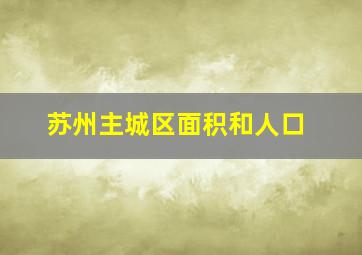 苏州主城区面积和人口